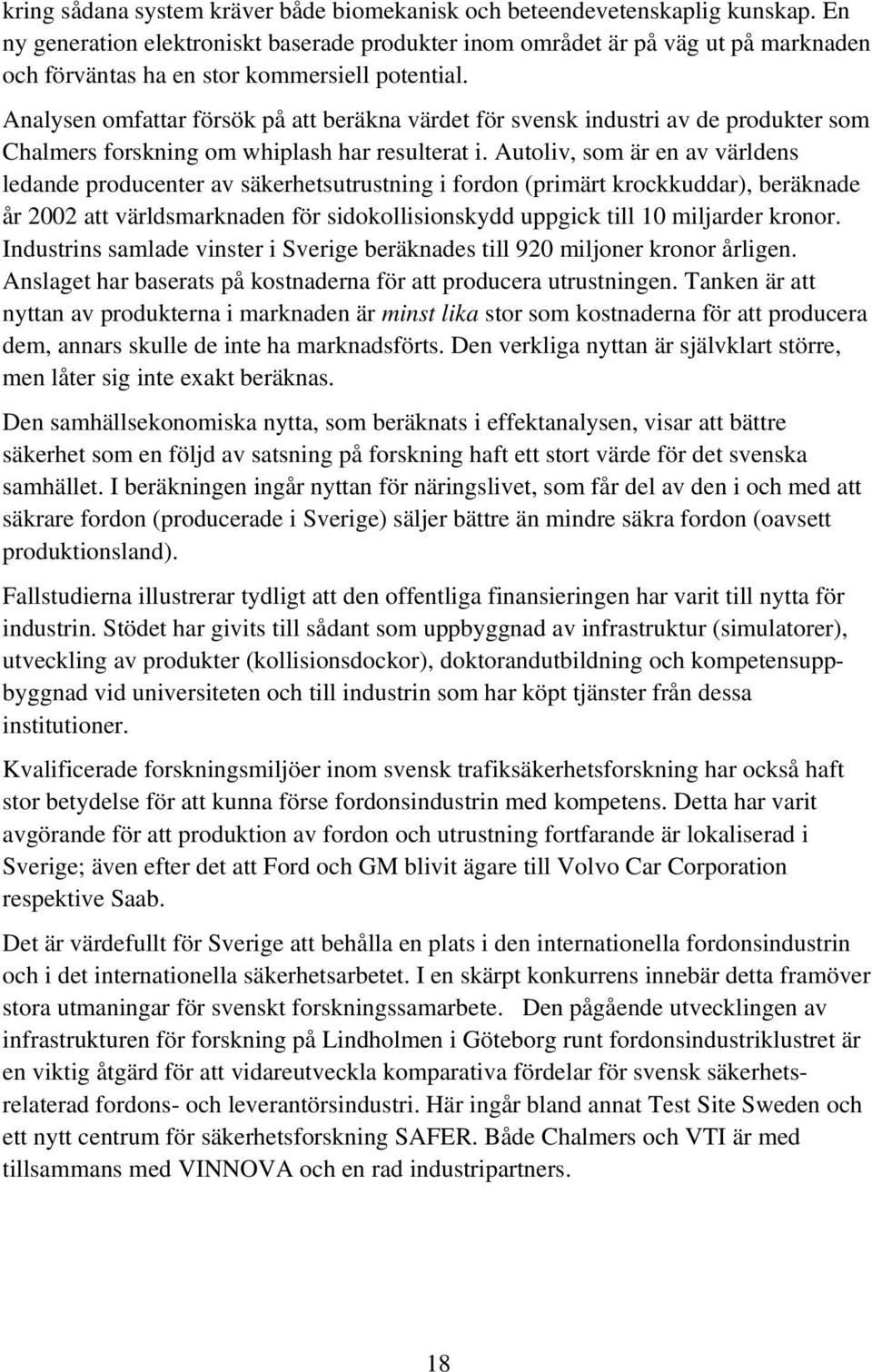 kring sådana system kräver både biomekanisk och beteendevetenskaplig kunskap. En ny generation elektroniskt baserade produkter inom området är på väg ut på marknaden och förväntas ha en stor kommersiell potential.

Analysen omfattar försök på att beräkna värdet för svensk industri av de produkter som Chalmers forskning om whiplash har resulterat i. Autoliv, som är en av världens ledande producenter av säkerhetsutrustning i fordon (primärt krockkuddar), beräknade år 2002 att världsmarknaden för sidokollisionskydd uppgick till 10 miljarder kronor. Industrins samlade vinster i Sverige beräknades till 920 miljoner kronor årligen. Anslaget har baserats på kostnaderna för att producera utrustningen. Tanken är att nyttan av produkterna i marknaden är minst lika stor som kostnaderna för att producera dem, annars skulle de inte ha marknadsförts. Den verkliga nyttan är självklart större, men låter sig inte exakt beräknas.

Den samhällsekonomiska nytta, som beräknats i effektanalysen, visar att bättre säkerhet som en följd av satsning på forskning haft ett stort värde för det svenska samhället. I beräkningen ingår nyttan för näringslivet, som får del av den i och med att säkrare fordon (producerade i Sverige) säljer bättre än mindre säkra fordon (oavsett produktionsland).

Fallstudierna illustrerar tydligt att den offentliga finansieringen har varit till nytta för industrin. Stödet har givits till sådant som uppbyggnad av infrastruktur (simulatorer), utveckling av produkter (kollisionsdockor), doktorandutbildning och kompetensuppbyggnad vid universiteten och till industrin som har köpt tjänster från dessa institutioner.

Kvalificerade forskningsmiljöer inom svensk trafiksäkerhetsforskning har också haft stor betydelse för att kunna förse fordonsindustrin med kompetens. Detta har varit avgörande för att produktion av fordon och utrustning fortfarande är lokaliserad i Sverige; även efter det att Ford och GM blivit ägare till Volvo Car Corporation respektive Saab.

Det är värdefullt för Sverige att behålla en plats i den internationella fordonsindustrin och i det internationella säkerhetsarbetet. I en skärpt konkurrens innebär detta framöver stora utmaningar för svenskt forskningssamarbete. Den pågående utvecklingen av infrastrukturen för forskning på Lindholmen i Göteborg runt fordonsindustriklustret är en viktig åtgärd för att vidareutveckla komparativa fördelar för svensk säkerhetsrelaterad fordons- och leverantörsindustri. Här ingår bland annat Test Site Sweden och ett nytt centrum för säkerhetsforskning SAFER. Både Chalmers och VTI är med tillsammans med VINNOVA och en rad industripartners.

18